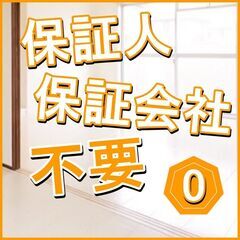 保証人
保証会社
不要

0